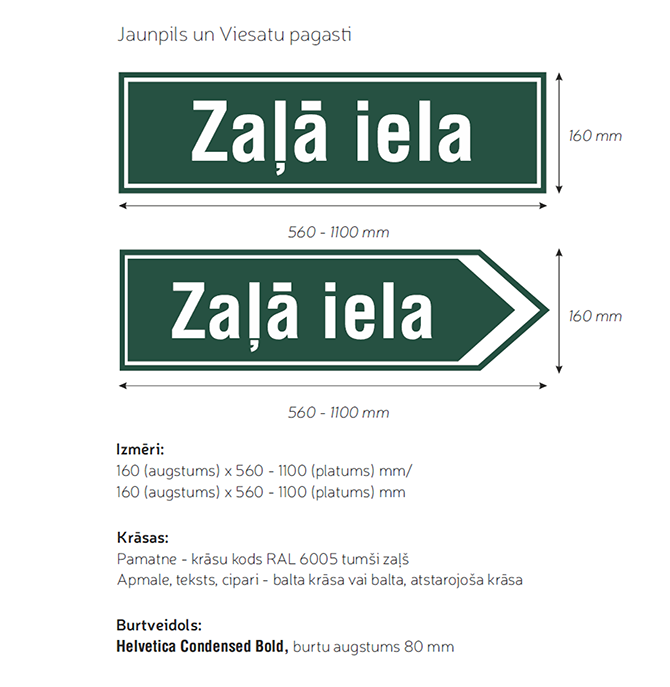 Jaunpils un Viesatu pagasti

Zaļā iela

160 mm

560 - 1100 mm

Zaļā iela

160 mm

560 - 1100 mm

Izmēri:
160 (augstums) x 560 - 1100 (platums) mm/
160 (augstums) x 560 - 1100 (platums) mm

Krāsas:
Pamatne - krāsu kods RAL 6005 tumši zaļš
Apmale, teksts, cipari - balta krāsa vai balta, atstarojoša krāsa

Burtveidols:
Helvetica Condensed Bold, burtu augstums 80 mm